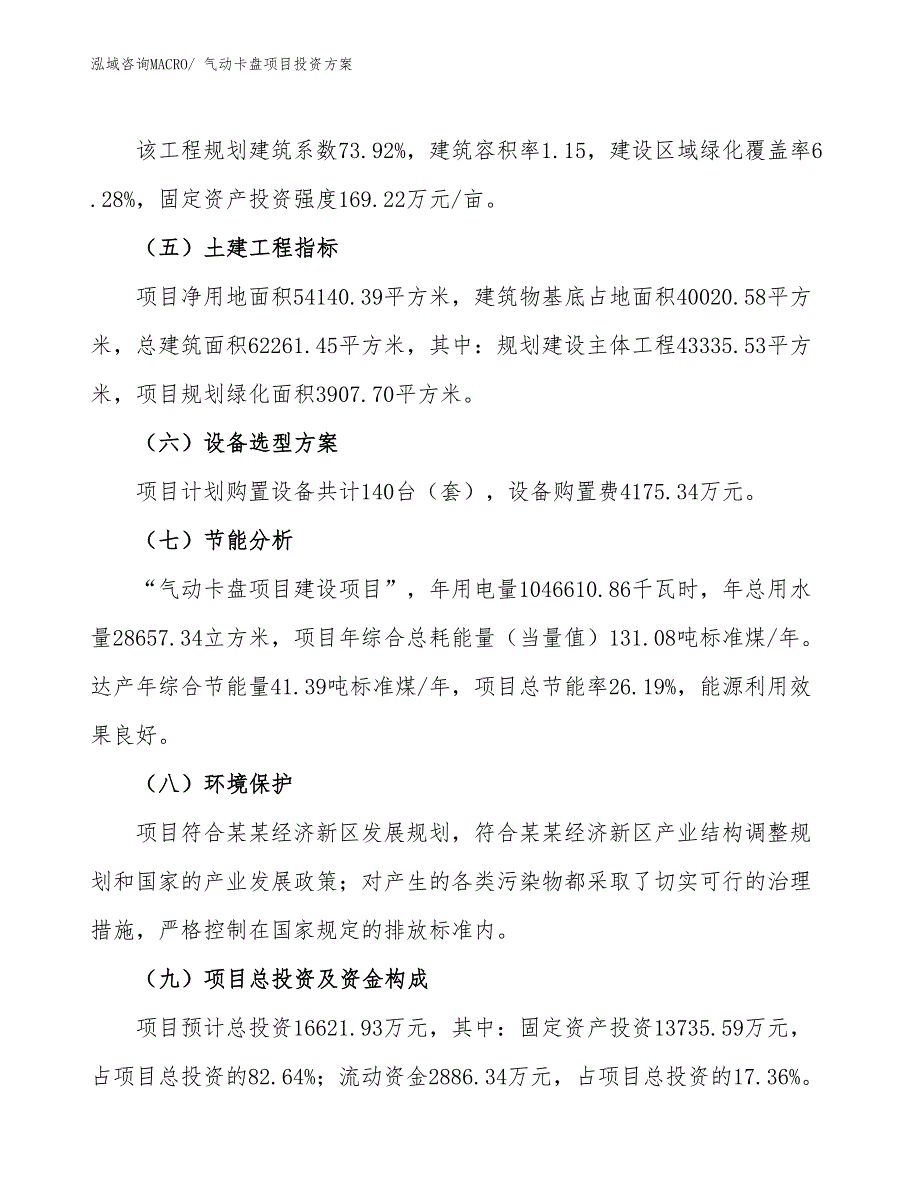 泓域咨询MACRO/ 气动卡盘项目投资方案

该工程规划建筑系数73.92%，建筑容积率1.15，建设区域绿化覆盖率6.28%，固定资产投资强度169.22万元/亩。

（五）土建工程指标

项目净用地面积54140.39平方米，建筑物基底占地面积40020.58平方米，总建筑面积62261.45平方米，其中：规划建设主体工程43335.53平方米，项目规划绿化面积3907.70平方米。

（六）设备选型方案

项目计划购置设备共计140台（套），设备购置费4175.34万元。

（七）节能分析

“气动卡盘项目建设项目”，年用电量1046610.86千瓦时，年总用水量28657.34立方米，项目年综合总耗能量（当量值）131.08吨标准煤/年。达产年综合节能量41.39吨标准煤/年，项目总节能率26.19%，能源利用效果良好。

（八）环境保护

项目符合某某经济新区发展规划，符合某某经济新区产业结构调整规划和国家的产业发展政策；对产生的各类污染物都采取了切实可行的治理措施，严格控制在国家规定的排放标准内。

（九）项目总投资及资金构成

项目预计总投资16621.93万元，其中：固定资产投资13735.59万元，占项目总投资的82.64%；流动资金2886.34万元，占项目总投资的17.36%。